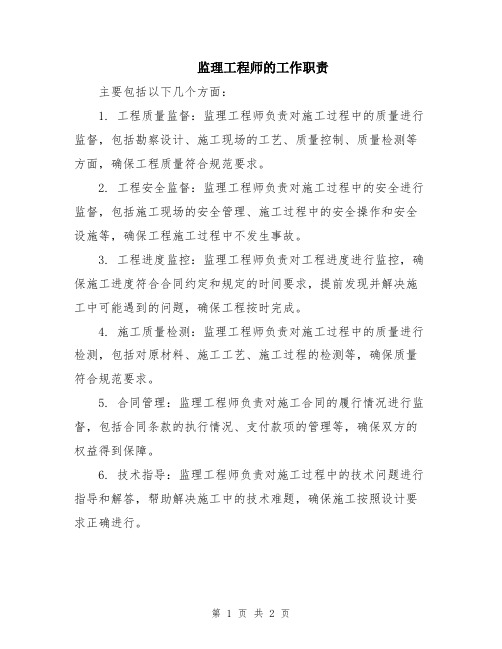 监理工程师的工作职责

主要包括以下几个方面：

1. 工程质量监督：监理工程师负责对施工过程中的质量进行监督，包括勘察设计、施工现场的工艺、质量控制、质量检测等方面，确保工程质量符合规范要求。

2. 工程安全监督：监理工程师负责对施工过程中的安全进行监督，包括施工现场的安全管理、施工过程中的安全操作和安全设施等，确保工程施工过程中不发生事故。

3. 工程进度监控：监理工程师负责对工程进度进行监控，确保施工进度符合合同约定和规定的时间要求，提前发现并解决施工中可能遇到的问题，确保工程按时完成。

4. 施工质量检测：监理工程师负责对施工过程中的质量进行检测，包括对原材料、施工工艺、施工过程的检测等，确保质量符合规范要求。

5. 合同管理：监理工程师负责对施工合同的履行情况进行监督，包括合同条款的执行情况、支付款项的管理等，确保双方的权益得到保障。

6. 技术指导：监理工程师负责对施工过程中的技术问题进行指导和解答，帮助解决施工中的技术难题，确保施工按照设计要求正确进行。

第 1 页 共 2 页